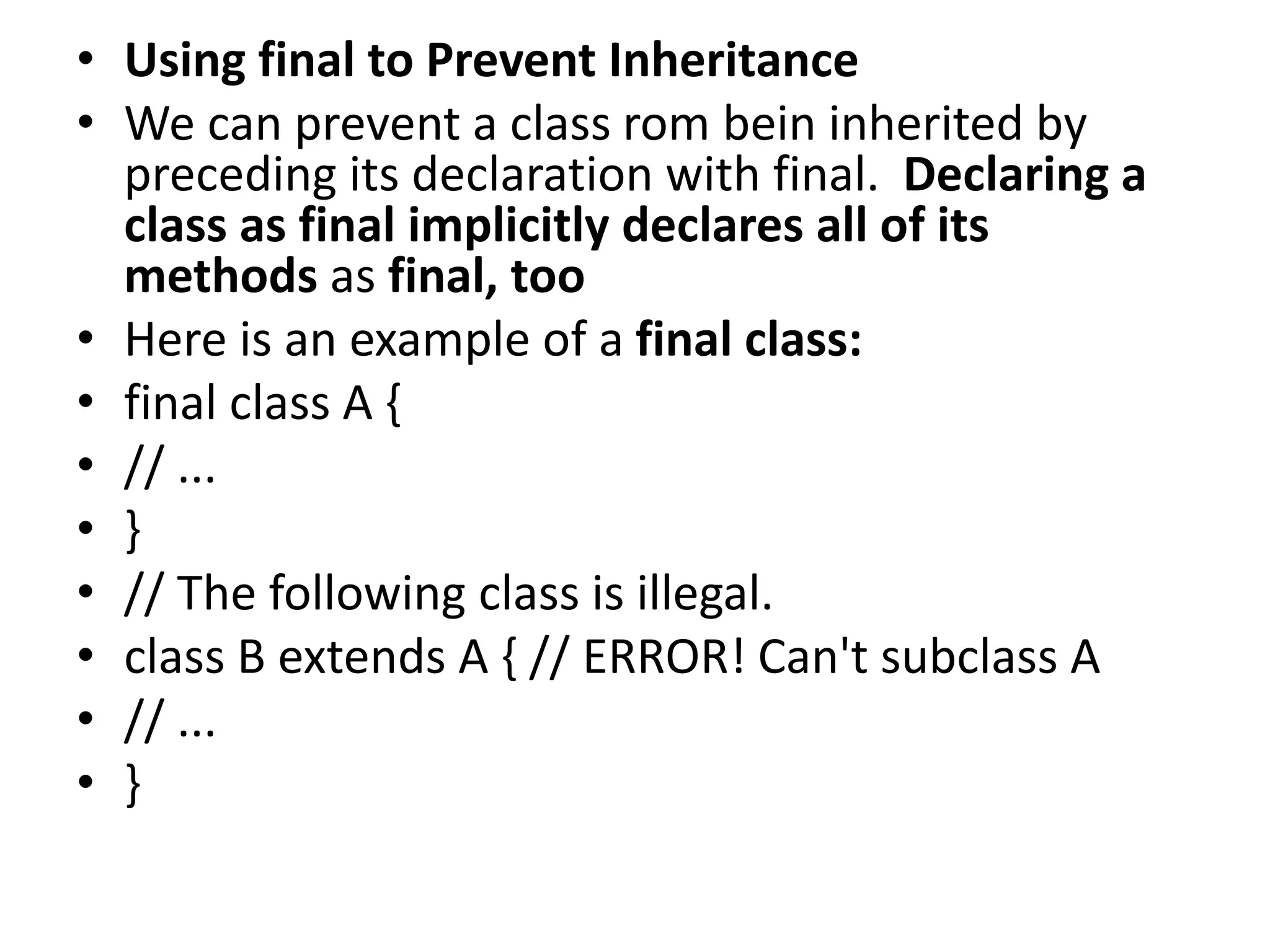 • Using final to Prevent Inheritance
• We can prevent a class rom bein inherited by preceding its declaration with final. Declaring a class as final implicitly declares all of its methods as final, too
• Here is an example of a final class:
• final class A {
• // ...
• }
• // The following class is illegal.
• class B extends A { // ERROR! Can't subclass A
• // ...
• }